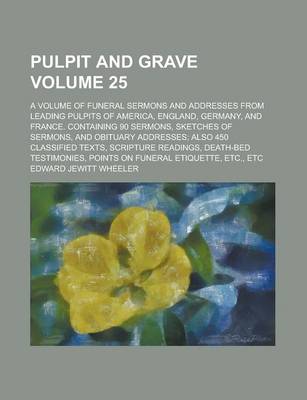 PULPIT AND GRAVE
VOLUME 25

A VOLUME OF FUNERAL SERMONS AND ADDRESSES FROM LEADING PULPITS OF AMERICA, ENGLAND, GERMANY, AND FRANCE. CONTAINING 90 SERMONS, SKETCHES OF SERMONS, AND OBITUARY ADDRESSES; ALSO 450 CLASSIFIED TEXTS, SCRIPTURE READINGS, DEATH-BED TESTIMONIES, POINTS ON FUNERAL ETIQUETTE, ETC., ETC

EDWARD JEWITT WHEELER